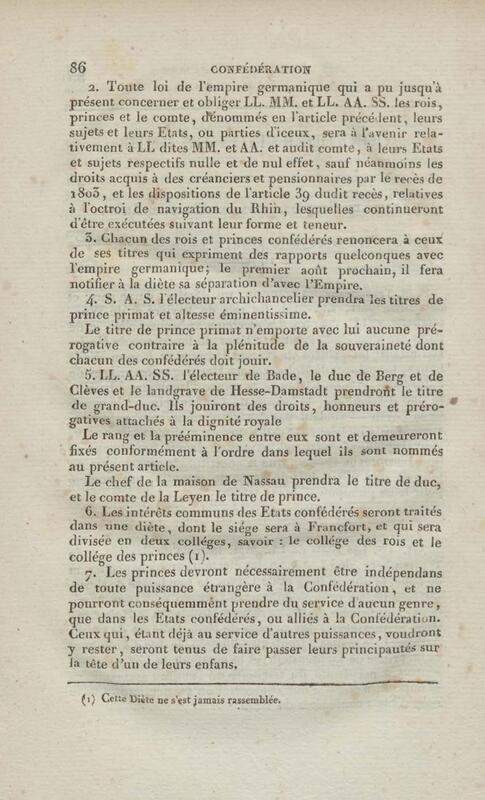 86 CONFÉDÉRATION

2. Toute loi de l'empire germanique qui a pu jusqu'à présent concerner et obliger LL. MM. et LL. AA. SS. les rois, princes et le comte, dénommés en l'article précédent, leurs sujets et leurs Etats, ou parties d'iceux, sera à l'avenir relativement à LL dites MM. et AA. et audit comte, à leurs Etats et sujets respectifs nulle et de nul effet, sauf néanmoins les droits acquis à des créanciers et pensionnaires par le recès de 1803, et les dispositions de l'article 39 dudit recès, relatives à l'octroi de navigation du Rhin, lesquelles continueront d'être exécutées suivant leur forme et teneur.

3. Chacun des rois et princes confédérés renoncera à ceux de ses titres qui expriment des rapports quelconques avec l'empire germanique; le premier août prochain, il fera notifier à la diète sa séparation d'avec l'Empire.

4. S. A. S. l'électeur archichancelier prendra les titres de prince primat et altesse éminentissime.

Le titre de prince primat n'emporte avec lui aucune prérogative contraire à la plénitude de la souveraineté dont chacun des confédérés doit jouir.

5. LL. AA. SS. l'électeur de Bade, le duc de Berg et de Clèves et le landgrave de Hesse-Damstadt prendront le titre de grand-duc. Ils jouiront des droits, honneurs et prérogatives attachés à la dignité royale

Le rang et la prééminence entre eux sont et demeureront fixés conformément à l'ordre dans lequel ils sont nommés au présent article.

Le chef de la maison de Nassau prendra le titre de duc, et le comte de la Leyen le titre de prince.

6. Les intérêts communs des Etats confédérés seront traités dans une diète, dont le siége sera à Francfort, et qui sera divisée en deux colléges, savoir : le collége des rois et le collége des princes (1).

7. Les princes devront nécessairement être indépendans de toute puissance étrangère à la Confédération, et ne pourront conséquemment prendre du service d'aucun genre, que dans les Etats confédérés, ou alliés à la Confédération. Ceux qui, étant déjà au service d'autres puissances, voudront y rester, seront tenus de faire passer leurs principautés sur la tête d'un de leurs enfans.

(1) Cette Diète ne s'est jamais rassemblée.